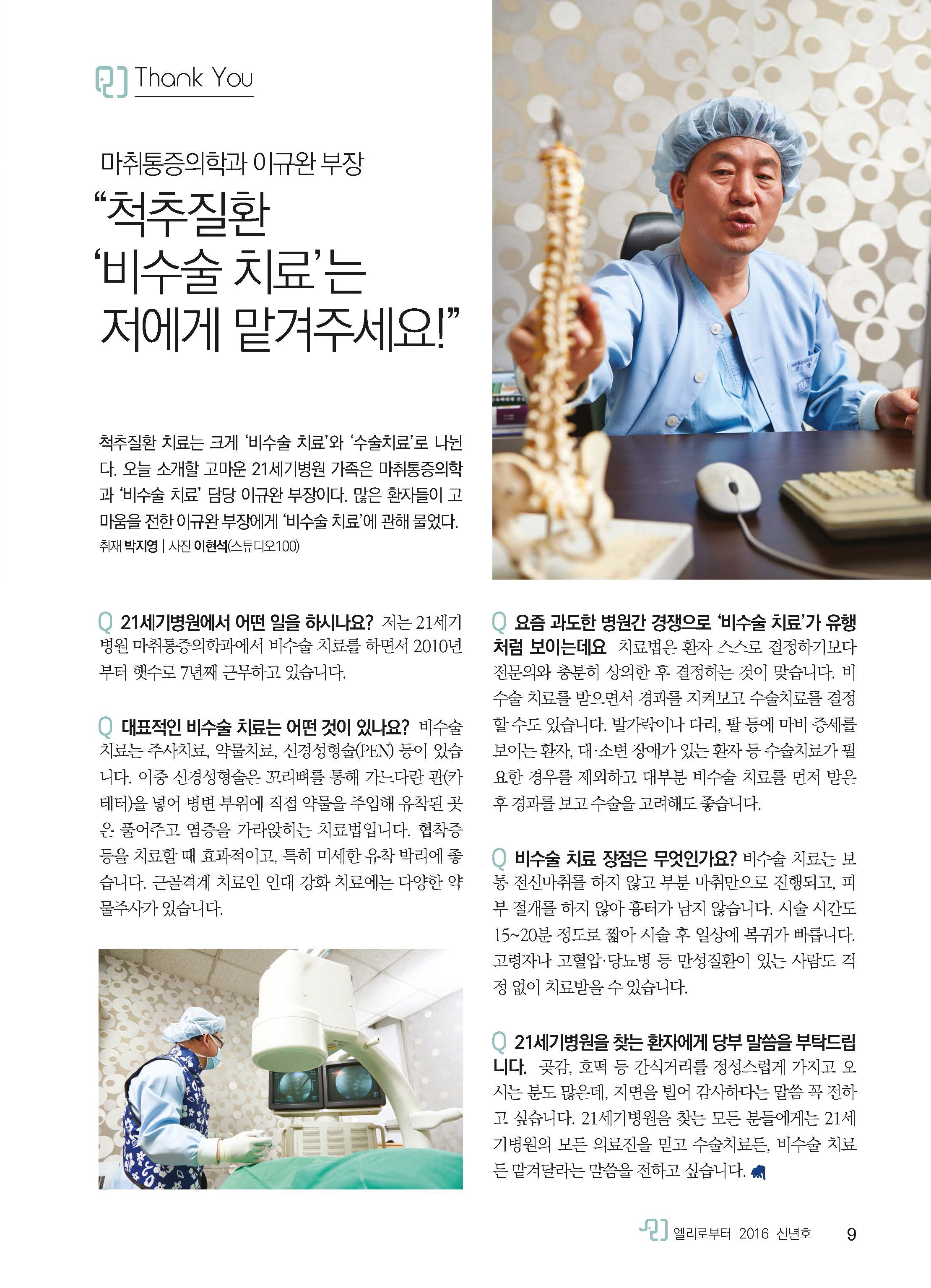 Thank You

마취통증의학과 이규완 부장

“척추질환 ‘비수술 치료’는 저에게 맡겨주세요!”

척추질환 치료는 크게 ‘비수술 치료’와 ‘수술치료’로 나뉜다. 오늘 소개할 고마운 21세기병원 가족은 마취통증의학과 ‘비수술 치료’ 담당 이규완 부장이다. 많은 환자들이 고마움을 전한 이규완 부장에게 ‘비수술 치료’에 관해 물었다.

취재 박지영 | 사진 이현석(스튜디오100)

Q 21세기병원에서 어떤 일을 하시나요? 저는 21세기병원 마취통증의학과에서 비수술 치료를 하면서 2010년부터 햇수로 7년째 근무하고 있습니다.

Q 대표적인 비수술 치료는 어떤 것이 있나요? 비수술 치료는 주사치료, 약물치료, 신경성형술(PEN) 등이 있습니다. 이중 신경성형술은 꼬리뼈를 통해 가느다란 관(카테터)을 넣어 병변 부위에 직접 약물을 주입해 유착된 곳은 풀어주고 염증을 가라앉히는 치료법입니다. 협착증 등을 치료할 때 효과적이고, 특히 미세한 유착 박리에 좋습니다. 근골격계 치료인 인대 강화 치료에는 다양한 약물주사가 있습니다.

Q 요즘 과도한 병원간 경쟁으로 ‘비수술 치료’가 유행처럼 보이는데요 치료법은 환자 스스로 결정하기보다 전문의와 충분히 상의한 후 결정하는 것이 맞습니다. 비수술 치료를 받으면서 경과를 지켜보고 수술치료를 결정할 수도 있습니다. 발가락이나 다리, 팔 등에 마비 증세를 보이는 환자, 대·소변 장애가 있는 환자 등 수술치료가 필요한 경우를 제외하고 대부분 비수술 치료를 먼저 받은 후 경과를 보고 수술을 고려해도 좋습니다.

Q 비수술 치료 장점은 무엇인가요? 비수술 치료는 보통 전신마취를 하지 않고 부분 마취만으로 진행되고, 피부 절개를 하지 않아 흉터가 남지 않습니다. 시술 시간도 15~20분 정도로 짧아 시술 후 일상에 복귀가 빠릅니다. 고령자나 고혈압·당뇨병 등 만성질환이 있는 사람도 걱정 없이 치료받을 수 있습니다.

Q 21세기병원을 찾는 환자에게 당부 말씀을 부탁드립니다. 곶감, 호떡 등 간식거리를 정성스럽게 가지고 오시는 분도 많은데, 지면을 빌어 감사하다는 말씀 꼭 전하고 싶습니다. 21세기병원을 찾는 모든 분들에게는 21세기병원의 모든 의료진을 믿고 수술치료든, 비수술 치료든 맡겨달라는 말씀을 전하고 싶습니다.

엘리로부터 2016 신년호 9